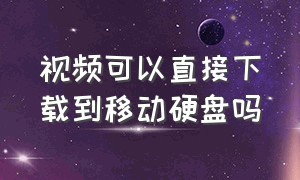 视频可以直接下载到移动硬盘吗